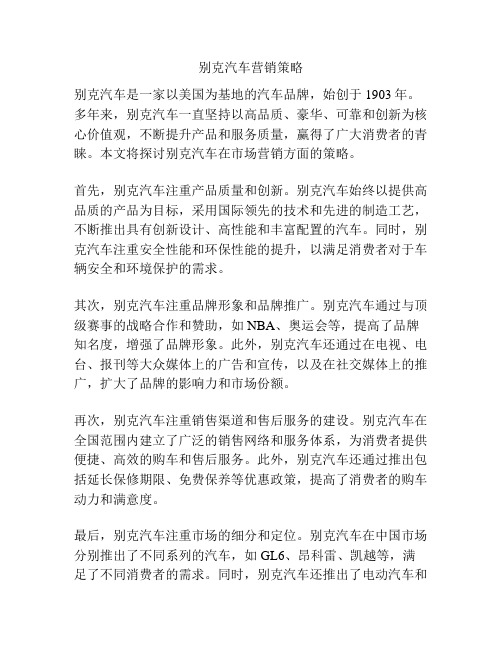 别克汽车营销策略

别克汽车是一家以美国为基地的汽车品牌，始创于 1903 年。多年来，别克汽车一直坚持以高品质、豪华、可靠和创新为核心价值观，不断提升产品和服务质量，赢得了广大消费者的青睐。本文将探讨别克汽车在市场营销方面的策略。

首先，别克汽车注重产品质量和创新。别克汽车始终以提供高品质的产品为目标，采用国际领先的技术和先进的制造工艺，不断推出具有创新设计、高性能和丰富配置的汽车。同时，别克汽车注重安全性能和环保性能的提升，以满足消费者对于车辆安全和环境保护的需求。

其次，别克汽车注重品牌形象和品牌推广。别克汽车通过与顶级赛事的战略合作和赞助，如 NBA、奥运会等，提高了品牌知名度，增强了品牌形象。此外，别克汽车还通过在电视、电台、报刊等大众媒体上的广告和宣传，以及在社交媒体上的推广，扩大了品牌的影响力和市场份额。

再次，别克汽车注重销售渠道和售后服务的建设。别克汽车在全国范围内建立了广泛的销售网络和服务体系，为消费者提供便捷、高效的购车和售后服务。此外，别克汽车还通过推出包括延长保修期限、免费保养等优惠政策，提高了消费者的购车动力和满意度。

最后，别克汽车注重市场的细分和定位。别克汽车在中国市场分别推出了不同系列的汽车，如 GL6、昂科雷、凯越等，满足了不同消费者的需求。同时，别克汽车还推出了电动汽车和